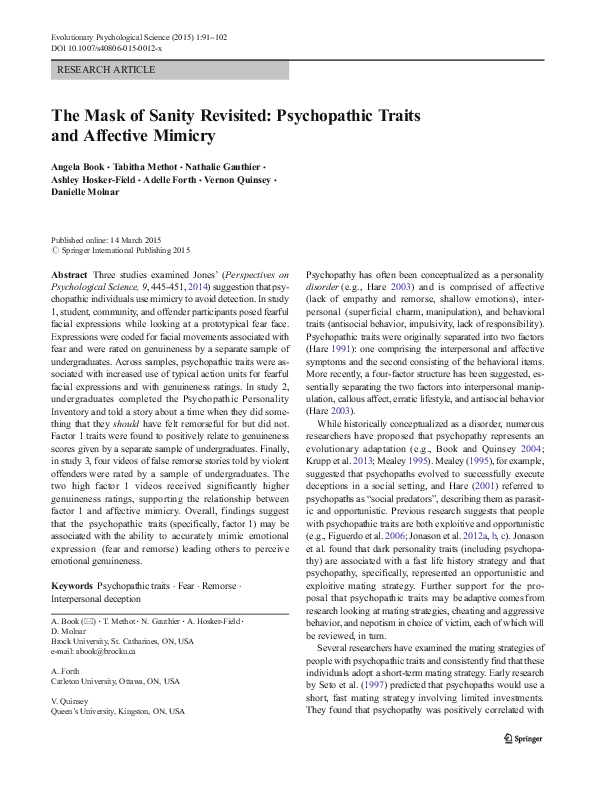 Evolutionary Psychological Science (2015) 1:91–102
DOI 10.1007/s40806-015-0012-x

RESEARCH ARTICLE

The Mask of Sanity Revisited: Psychopathic Traits and Affective Mimicry

Angela Book · Tabitha Methot · Nathalie Gauthier · Ashley Hosker-Field · Adelle Forth · Vernon Quinsey · Danielle Molnar

Published online: 14 March 2015
© Springer International Publishing 2015

Abstract Three studies examined Jones' (Perspectives on Psychological Science, 9, 445-451, 2014) suggestion that psychopathic individuals use mimicry to avoid detection. In study 1, student, community, and offender participants posed fearful facial expressions while looking at a prototypical fear face. Expressions were coded for facial movements associated with fear and were rated on genuineness by a separate sample of undergraduates. Across samples, psychopathic traits were associated with increased use of typical action units for fearful facial expressions and with genuineness ratings. In study 2, undergraduates completed the Psychopathic Personality Inventory and told a story about a time when they did something that they should have felt remorseful for but did not. Factor 1 traits were found to positively relate to genuineness scores given by a separate sample of undergraduates. Finally, in study 3, four videos of false remorse stories told by violent offenders were rated by a sample of undergraduates. The two high factor 1 videos received significantly higher genuineness ratings, supporting the relationship between factor 1 and affective mimicry. Overall, findings suggest that the psychopathic traits (specifically, factor 1) may be associated with the ability to accurately mimic emotional expression (fear and remorse) leading others to perceive emotional genuineness.

Keywords Psychopathic traits · Fear · Remorse · Interpersonal deception

A. Book (✉) · T. Methot · N. Gauthier · A. Hosker-Field · D. Molnar
Brock University, St. Catharines, ON, USA
e-mail: abook@brocku.ca

A. Forth
Carleton University, Ottawa, ON, USA

V. Quinsey
Queen's University, Kingston, ON, USA

Psychopathy has often been conceptualized as a personality disorder (e.g., Hare 2003) and is comprised of affective (lack of empathy and remorse, shallow emotions), interpersonal (superficial charm, manipulation), and behavioral traits (antisocial behavior, impulsivity, lack of responsibility). Psychopathic traits were originally separated into two factors (Hare 1991): one comprising the interpersonal and affective symptoms and the second consisting of the behavioral items. More recently, a four-factor structure has been suggested, essentially separating the two factors into interpersonal manipulation, callous affect, erratic lifestyle, and antisocial behavior (Hare 2003).

While historically conceptualized as a disorder, numerous researchers have proposed that psychopathy represents an evolutionary adaptation (e.g., Book and Quinsey 2004; Krupp et al. 2013; Mealey 1995). Mealey (1995), for example, suggested that psychopaths evolved to successfully execute deceptions in a social setting, and Hare (2001) referred to psychopaths as "social predators", describing them as parasitic and opportunistic. Previous research suggests that people with psychopathic traits are both exploitive and opportunistic (e.g., Figuerdo et al. 2006; Jonason et al. 2012a, b, c). Jonason et al. found that dark personality traits (including psychopathy) are associated with a fast life history strategy and that psychopathy, specifically, represented an opportunistic and exploitive mating strategy. Further support for the proposal that psychopathic traits may be adaptive comes from research looking at mating strategies, cheating and aggressive behavior, and nepotism in choice of victim, each of which will be reviewed, in turn.

Several researchers have examined the mating strategies of people with psychopathic traits and consistently find that these individuals adopt a short-term mating strategy. Early research by Seto et al. (1997) predicted that psychopaths would use a short, fast mating strategy involving limited investments. They found that psychopathy was positively correlated with

Springer